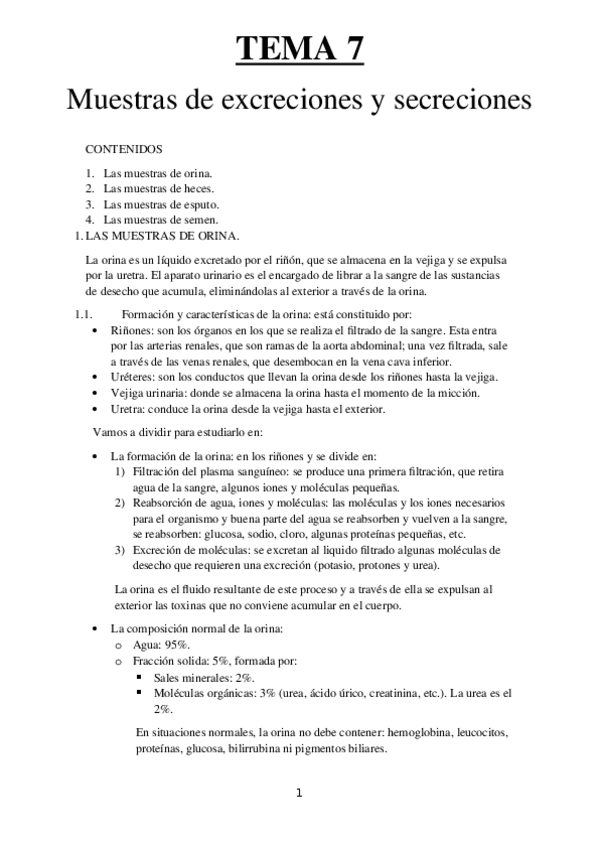 TEMA 7

Muestras de excreciones y secreciones

CONTENIDOS

1. Las muestras de orina.
2. Las muestras de heces.
3. Las muestras de esputo.
4. Las muestras de semen.

1. LAS MUESTRAS DE ORINA.

La orina es un líquido excretado por el riñón, que se almacena en la vejiga y se expulsa por la uretra. El aparato urinario es el encargado de librar a la sangre de las sustancias de desecho que acumula, eliminándolas al exterior a través de la orina.

1.1. Formación y características de la orina: está constituido por:

• Riñones: son los órganos en los que se realiza el filtrado de la sangre. Esta entra por las arterias renales, que son ramas de la aorta abdominal; una vez filtrada, sale a través de las venas renales, que desembocan en la vena cava inferior.
• Uréteres: son los conductos que llevan la orina desde los riñones hasta la vejiga.
• Vejiga urinaria: donde se almacena la orina hasta el momento de la micción.
• Uretra: conduce la orina desde la vejiga hasta el exterior.

Vamos a dividir para estudiarlo en:

• La formación de la orina: en los riñones y se divide en:
1) Filtración del plasma sanguíneo: se produce una primera filtración, que retira agua de la sangre, algunos iones y moléculas pequeñas.
2) Reabsorción de agua, iones y moléculas: las moléculas y los iones necesarios para el organismo y buena parte del agua se reabsorben y vuelven a la sangre, se reabsorben: glucosa, sodio, cloro, algunas proteínas pequeñas, etc.
3) Excreción de moléculas: se excretan al liquido filtrado algunas moléculas de desecho que requieren una excreción (potasio, protones y urea).

La orina es el fluido resultante de este proceso y a través de ella se expulsan al exterior las toxinas que no conviene acumular en el cuerpo.

• La composición normal de la orina:
o Agua: 95%.
o Fracción solida: 5%, formada por:
▪ Sales minerales: 2%.
▪ Moléculas orgánicas: 3% (urea, ácido úrico, creatinina, etc.). La urea es el 2%.

En situaciones normales, la orina no debe contener: hemoglobina, leucocitos, proteínas, glucosa, bilirrubina ni pigmentos biliares.

1